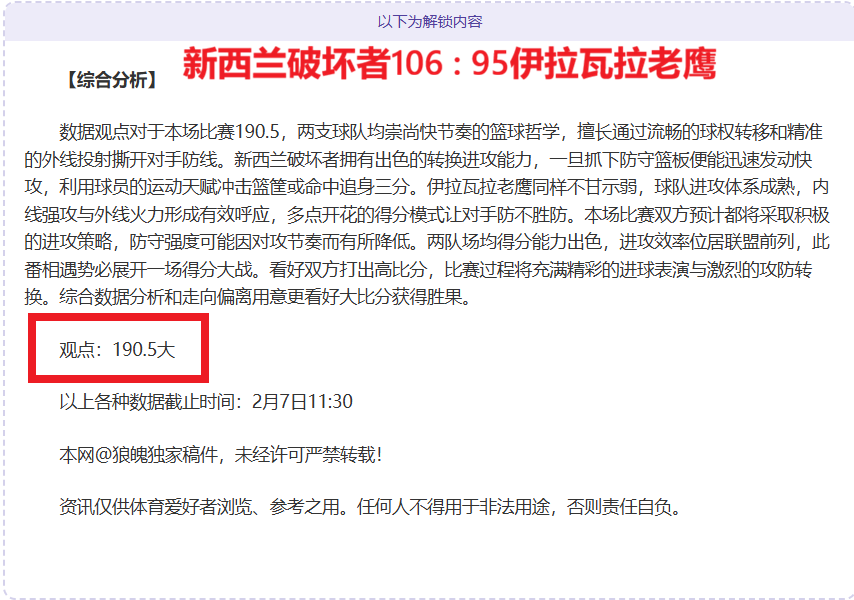 以下为解锁内容

【综合分析】 新西兰破坏者106：95伊拉瓦拉老鹰

数据观点对于本场比赛190.5，两支球队均崇尚快节奏的篮球哲学，擅长通过流畅的球权转移和精准的外线投射撕开对手防线。新西兰破坏者拥有出色的转换进攻能力，一旦抓下防守篮板便能迅速发动快攻，利用球员的运动天赋冲击篮筐或命中追身三分。伊拉瓦拉老鹰同样不甘示弱，球队进攻体系成熟，内线强攻与外线火力形成有效呼应，多点开花的得分模式让对手防不胜防。本场比赛双方预计都将采取积极的进攻策略，防守强度可能因对攻节奏而有所降低。两队场均得分能力出色，进攻效率位居联盟前列，此番相遇势必展开一场得分大战。看好双方打出高比分，比赛过程将充满精彩的进球表演与激烈的攻防转换。综合数据分析和走向偏离用意更看好大比分获得胜果。

观点：190.5大

以上各种数据截止时间：2月7日11:30

本网@狼魄独家稿件，未经许可严禁转载!

资讯仅供体育爱好者浏览、参考之用。任何人不得用于非法用途，否则责任自负。